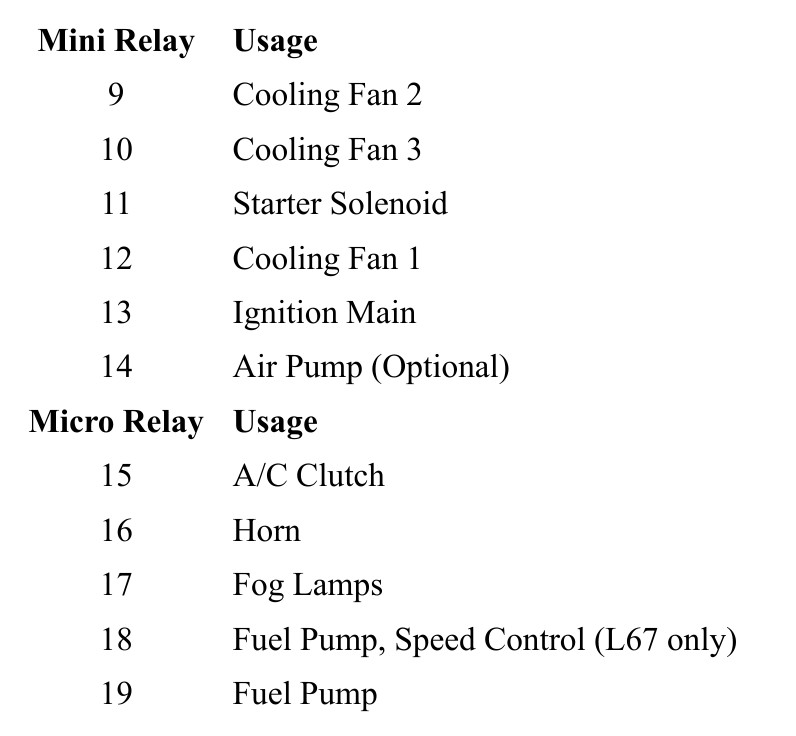 | Mini Relay | Usage |
|---|---|
| 9 | Cooling Fan 2 |
| 10 | Cooling Fan 3 |
| 11 | Starter Solenoid |
| 12 | Cooling Fan 1 |
| 13 | Ignition Main |
| 14 | Air Pump (Optional) |
| Micro Relay | Usage |
| 15 | A/C Clutch |
| 16 | Horn |
| 17 | Fog Lamps |
| 18 | Fuel Pump, Speed Control (L67 only) |
| 19 | Fuel Pump |